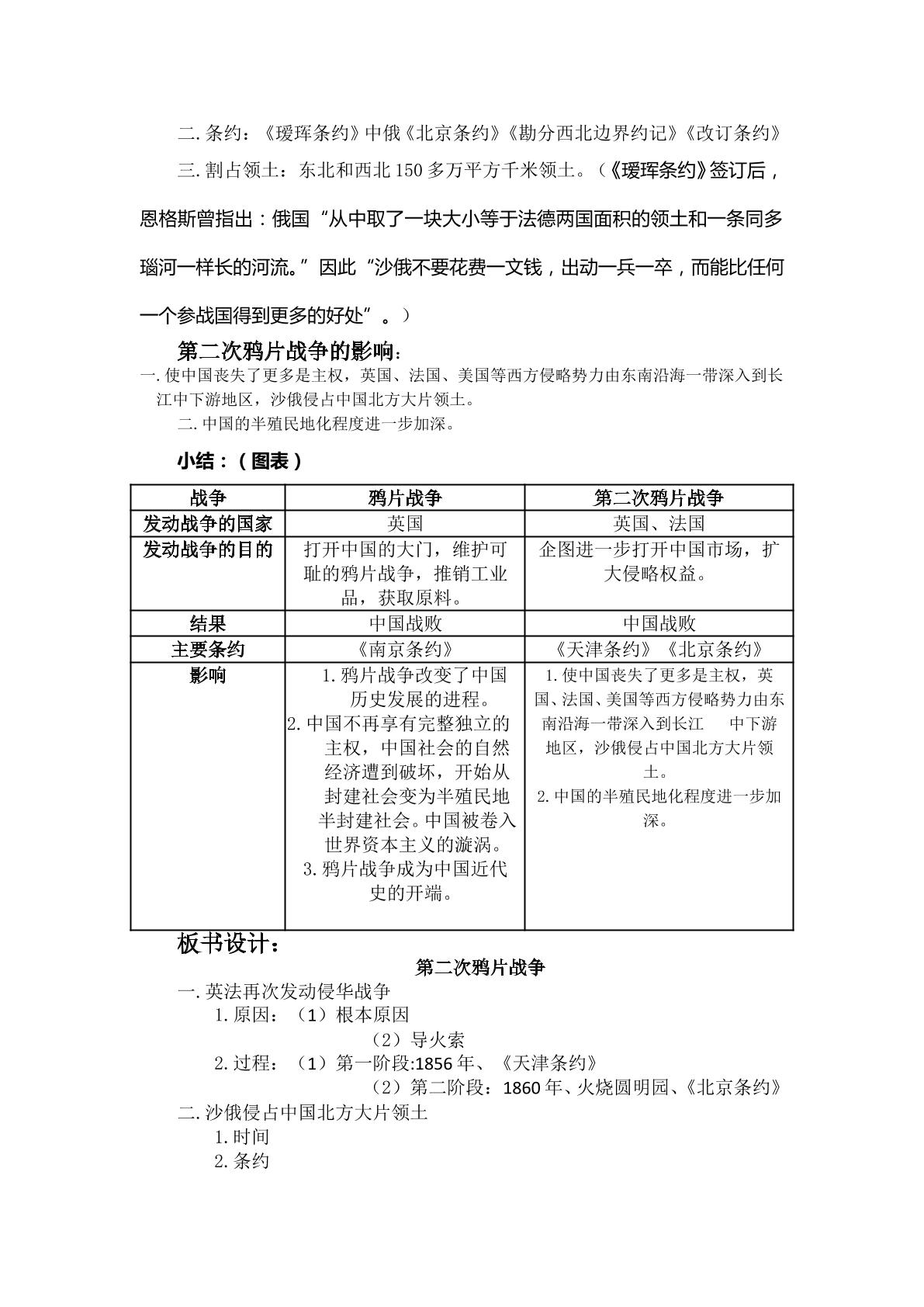 二.条约：《瑷珲条约》中俄《北京条约》《勘分西北边界约记》《改订条约》

三.割占领土：东北和西北150多万平方千米领土。（《瑷珲条约》签订后，恩格斯曾指出：俄国“从中取了一块大小等于法德两国面积的领土和一条同多瑙河一样长的河流。”因此“沙俄不要花费一文钱，出动一兵一卒，而能比任何一个参战国得到更多的好处”。）

第二次鸦片战争的影响：

一.使中国丧失了更多是主权，英国、法国、美国等西方侵略势力由东南沿海一带深入到长江中下游地区，沙俄侵占中国北方大片领土。

二.中国的半殖民地化程度进一步加深。

小结：（图表）

| 战争 | 鸦片战争 | 第二次鸦片战争 |
|---|---|---|
| 发动战争的国家 | 英国 | 英国、法国 |
| 发动战争的目的 | 打开中国的大门，维护可耻的鸦片战争，推销工业品，获取原料。 | 企图进一步打开中国市场，扩大侵略权益。 |
| 结果 | 中国战败 | 中国战败 |
| 主要条约 | 《南京条约》 | 《天津条约》《北京条约》 |
| 影响 | 1.鸦片战争改变了中国历史发展的进程。 2.中国不再享有完整独立的主权，中国社会的自然经济遭到破坏，开始从封建社会变为半殖民地半封建社会。中国被卷入世界资本主义的漩涡。 3.鸦片战争成为中国近代史的开端。 | 1.使中国丧失了更多是主权，英国、法国、美国等西方侵略势力由东南沿海一带深入到长江 中下游地区，沙俄侵占中国北方大片领土。 2.中国的半殖民地化程度进一步加深。 |

板书设计：

第二次鸦片战争

一.英法再次发动侵华战争
1.原因：（1）根本原因
（2）导火索
2.过程：（1）第一阶段:1856年、《天津条约》
（2）第二阶段：1860年、火烧圆明园、《北京条约》
二.沙俄侵占中国北方大片领土
1.时间
2.条约